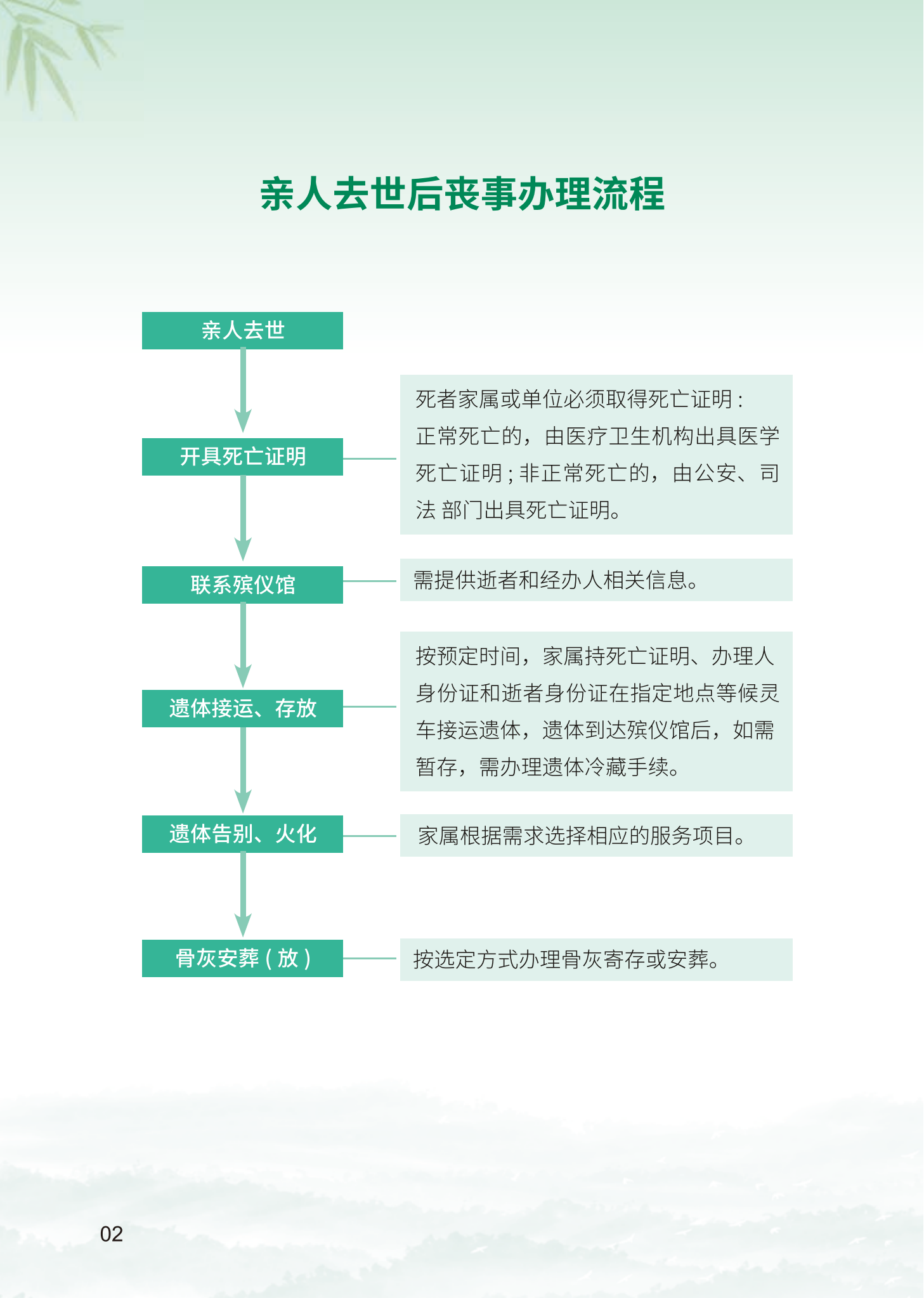 亲人去世后丧事办理流程

亲人去世

开具死亡证明

死者家属或单位必须取得死亡证明：正常死亡的，由医疗卫生机构出具医学死亡证明；非正常死亡的，由公安、司法 部门出具死亡证明。

联系殡仪馆

需提供逝者和经办人相关信息。

遗体接运、存放

按预定时间，家属持死亡证明、办理人身份证和逝者身份证在指定地点等候灵车接运遗体，遗体到达殡仪馆后，如需暂存，需办理遗体冷藏手续。

遗体告别、火化

家属根据需求选择相应的服务项目。

骨灰安葬（放）

按选定方式办理骨灰寄存或安葬。

02